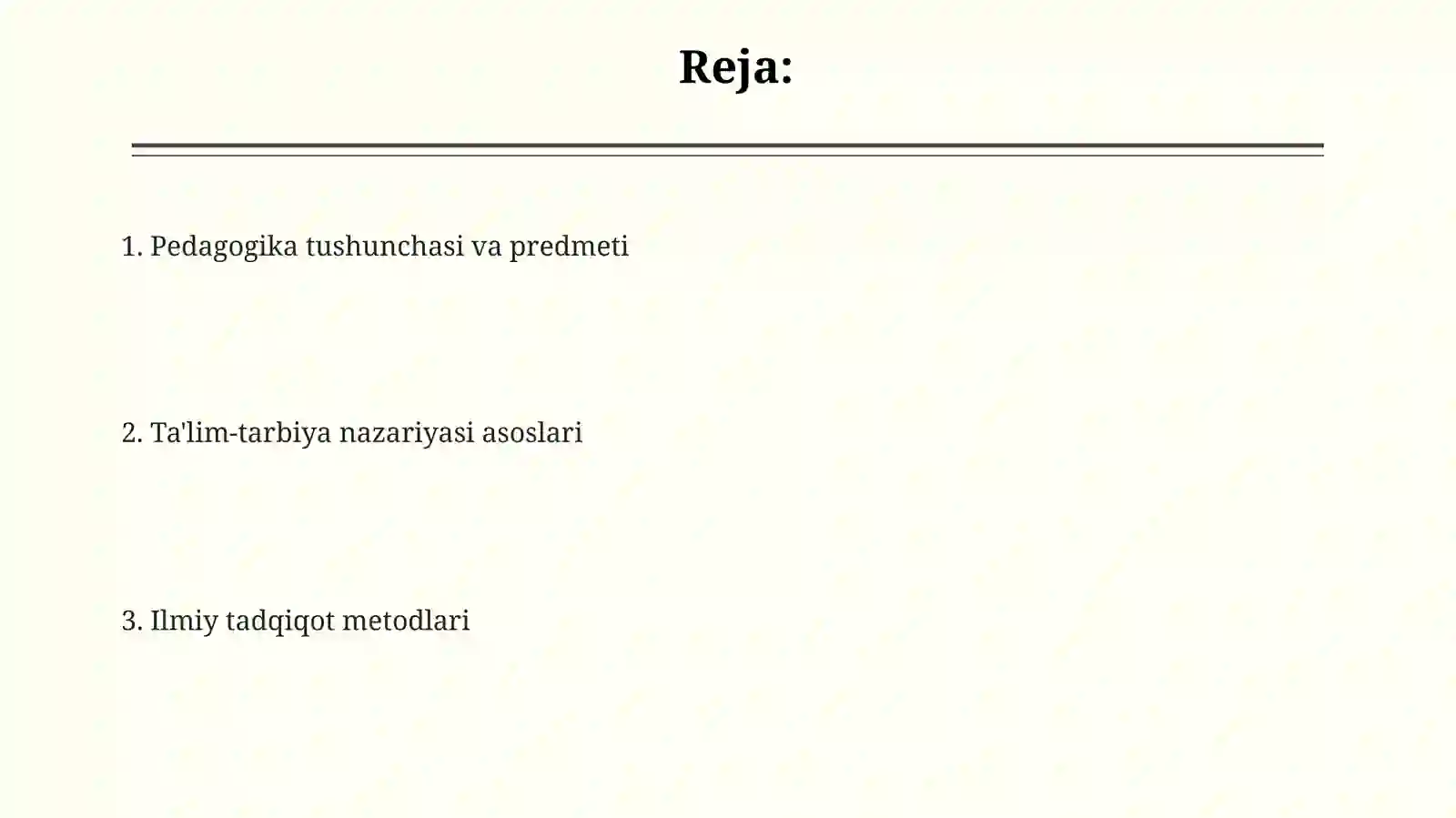 Reja:

1. Pedagogika tushunchasi va predmeti

2. Ta'lim-tarbiya nazariyasi asoslari

3. Ilmiy tadqiqot metodlari